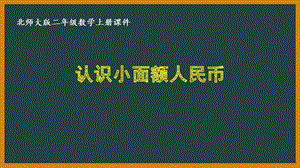 北师大版二年级数学上册课件

认识小面额人民币